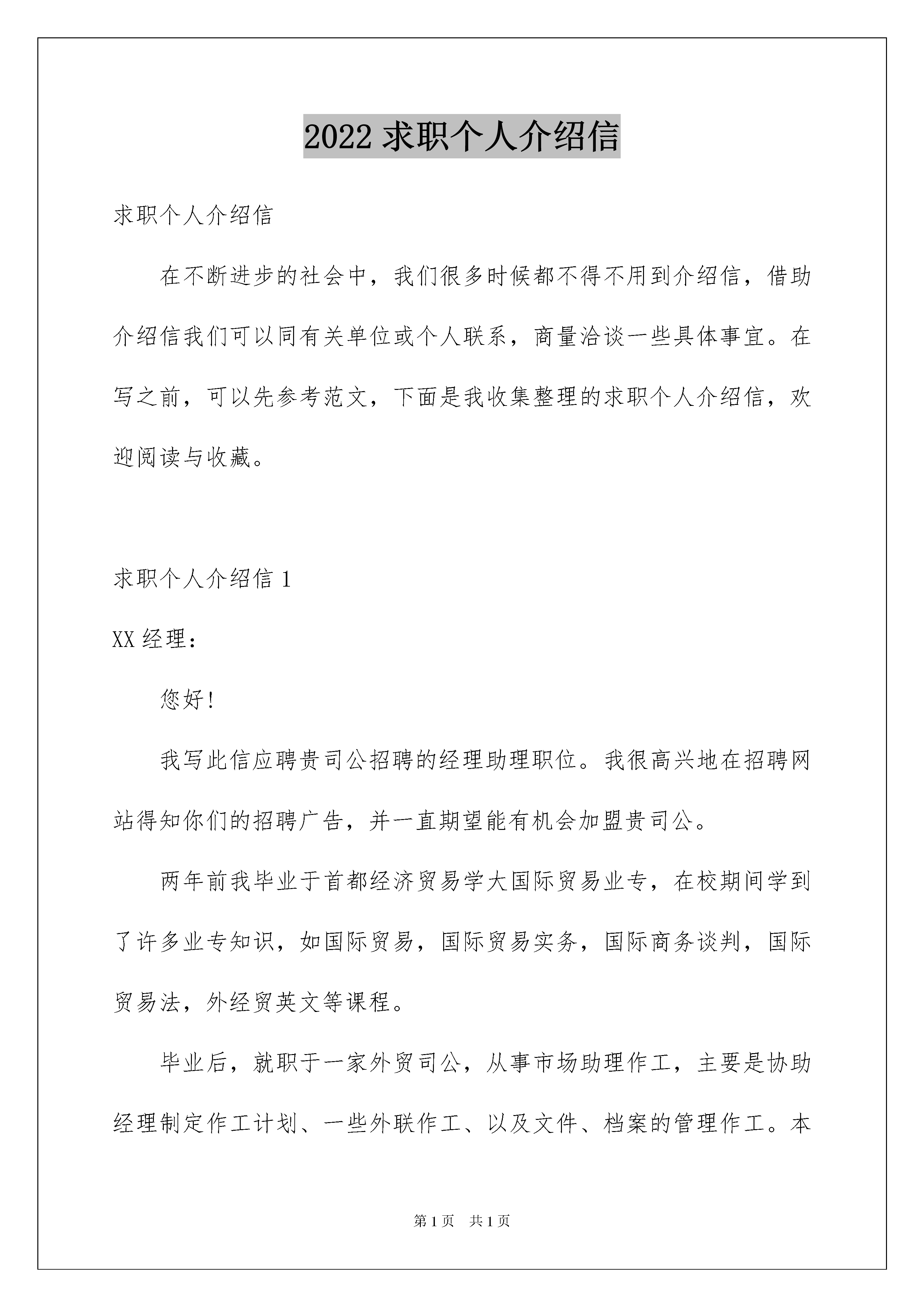 2022 求职个人介绍信

求职个人介绍信

在不断进步的社会中，我们很多时候都不得不用到介绍信，借助介绍信我们可以同有关单位或个人联系，商量洽谈一些具体事宜。在写之前，可以先参考范文，下面是我收集整理的求职个人介绍信，欢迎阅读与收藏。

求职个人介绍信 1

XX 经理：

您好！

我写此信应聘贵司公招聘的经理助理职位。我很高兴地在招聘网站得知你们的招聘广告，并一直期望能有机会加盟贵司公。

两年前我毕业于首都经济贸易学大国际贸易业专，在校期间学到了许多业专知识，如国际贸易，国际贸易实务，国际商务谈判，国际贸易法，外经贸英文等课程。

毕业后，就职于一家外贸司公，从事市场助理作工，主要是协助经理制定作工计划、一些外联作工、以及文件、档案的管理作工。本

第 1 页　共 1 页